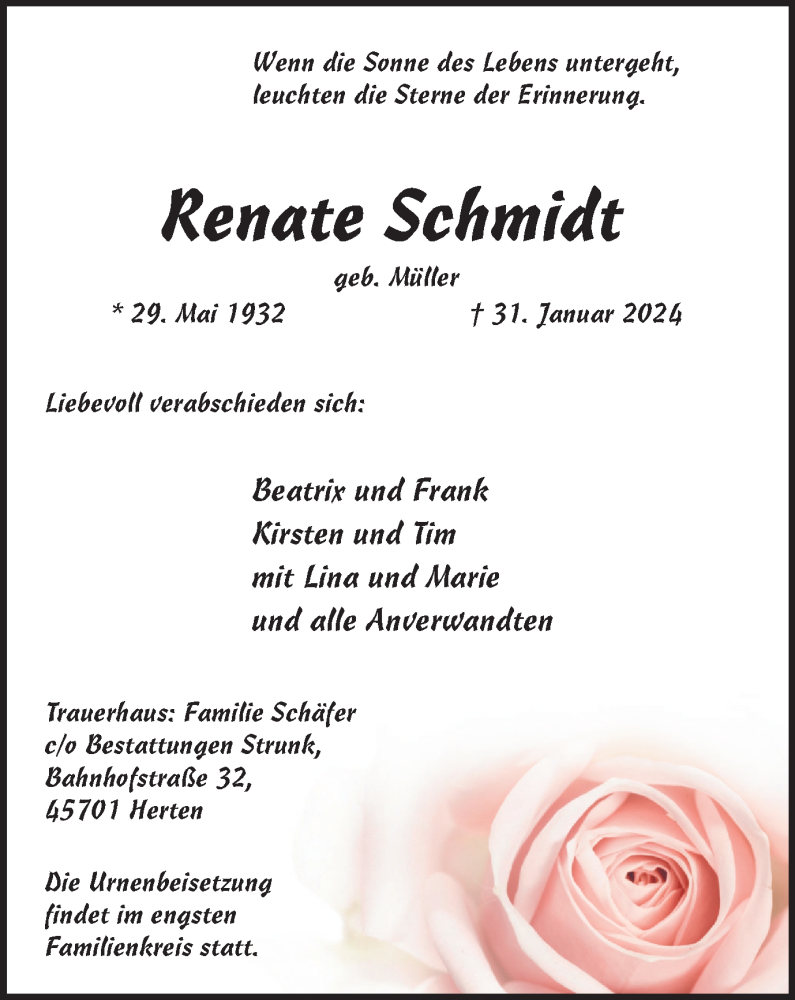 Wenn die Sonne des Lebens untergeht,
leuchten die Sterne der Erinnerung.

Renate Schmidt

geb. Müller

* 29. Mai 1932 † 31. Januar 2024

Liebevoll verabschieden sich:

Beatrix und Frank
Kirsten und Tim
mit Lina und Marie
und alle Anverwandten

Trauerhaus: Familie Schäfer
c/o Bestattungen Strunk,
Bahnhofstraße 32,
45701 Herten

Die Urnenbeisetzung
findet im engsten
Familienkreis statt.